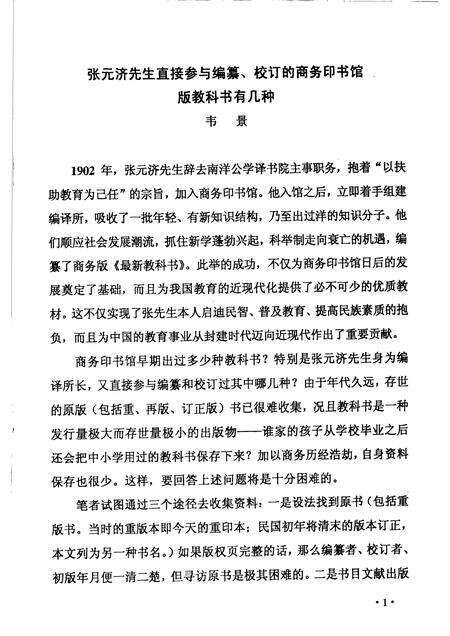 张元济先生直接参与编纂、校订的商务印书馆版教科书有几种

韦　景

1902 年，张元济先生辞去南洋公学译书院主事职务，抱着“以扶助教育为己任”的宗旨，加入商务印书馆。他入馆之后，立即着手组建编译所，吸收了一批年轻、有新知识结构，乃至出过洋的知识分子。他们顺应社会发展潮流，抓住新学蓬勃兴起，科举制走向衰亡的机遇，编纂了商务版《最新教科书》。此举的成功，不仅为商务印书馆日后的发展奠定了基础，而且为我国教育的近现代化提供了必不可少的优质教材。这不仅实现了张先生本人启迪民智、普及教育、提高民族素质的抱负，而且为中国的教育事业从封建时代迈向近现代作出了重要贡献。

商务印书馆早期出过多少种教科书？特别是张元济先生身为编译所长，又直接参与编纂和校订过其中哪几种？由于年代久远，存世的原版（包括重、再版、订正版）书已很难收集，况且教科书是一种发行量极大而存世量极小的出版物——谁家的孩子从学校毕业之后还会把中小学用过的教科书保存下来？加以商务历经浩劫，自身资料保存也很少。这样，要回答上述问题将是十分困难的。

笔者试图通过三个途径去收集资料：一是设法找到原书（包括重版书。当时的重版本即今天的重印本；民国初年将清末的版本订正，本文列为另一种书名。）如果版权页完整的话，那么编纂者、校订者、初版年月便一清二楚，但寻访原书是极其困难的。二是书目文献出版

·1·